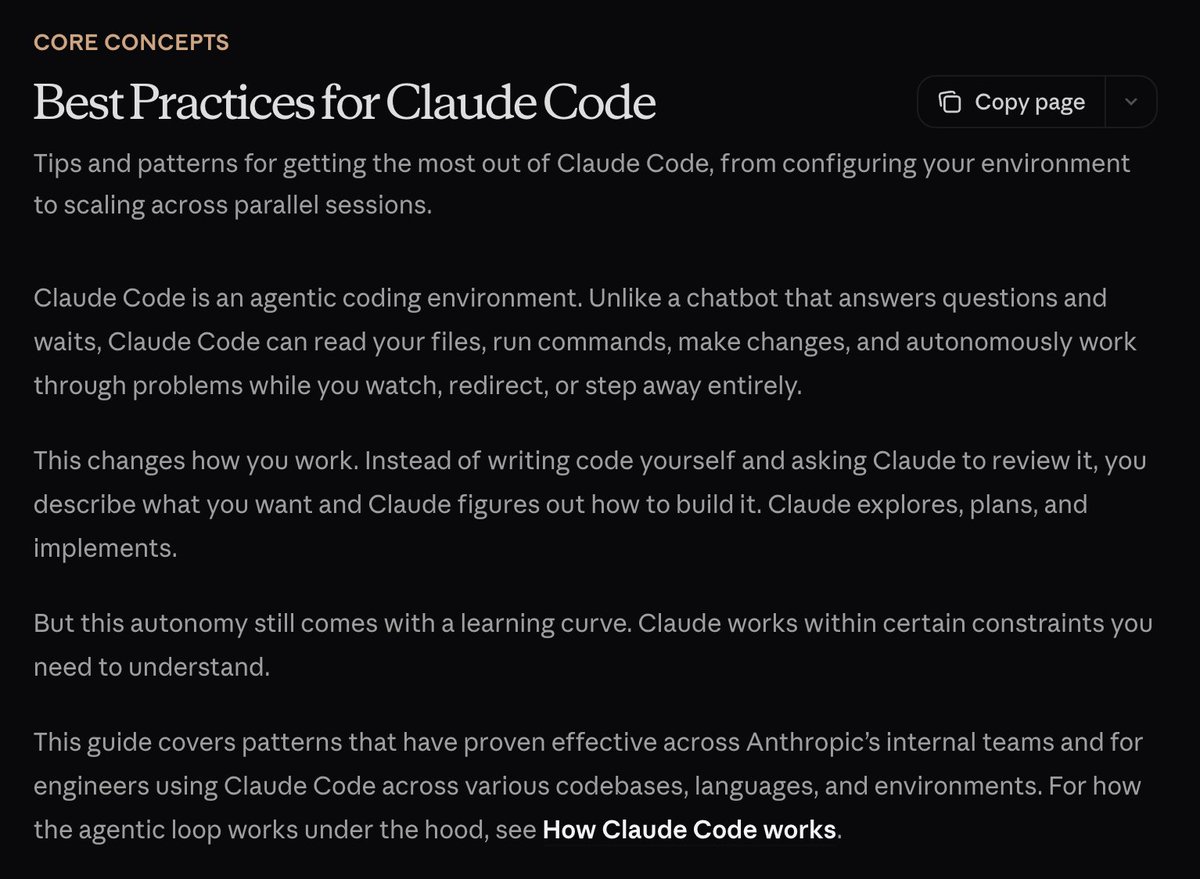 CORE CONCEPTS

Best Practices for Claude Code

Copy page

Tips and patterns for getting the most out of Claude Code, from configuring your environment to scaling across parallel sessions.

Claude Code is an agentic coding environment. Unlike a chatbot that answers questions and waits, Claude Code can read your files, run commands, make changes, and autonomously work through problems while you watch, redirect, or step away entirely.

This changes how you work. Instead of writing code yourself and asking Claude to review it, you describe what you want and Claude figures out how to build it. Claude explores, plans, and implements.

But this autonomy still comes with a learning curve. Claude works within certain constraints you need to understand.

This guide covers patterns that have proven effective across Anthropic's internal teams and for engineers using Claude Code across various codebases, languages, and environments. For how the agentic loop works under the hood, see How Claude Code works.